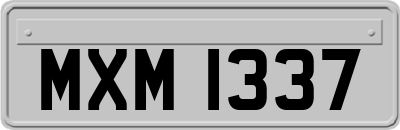 MXM 1337